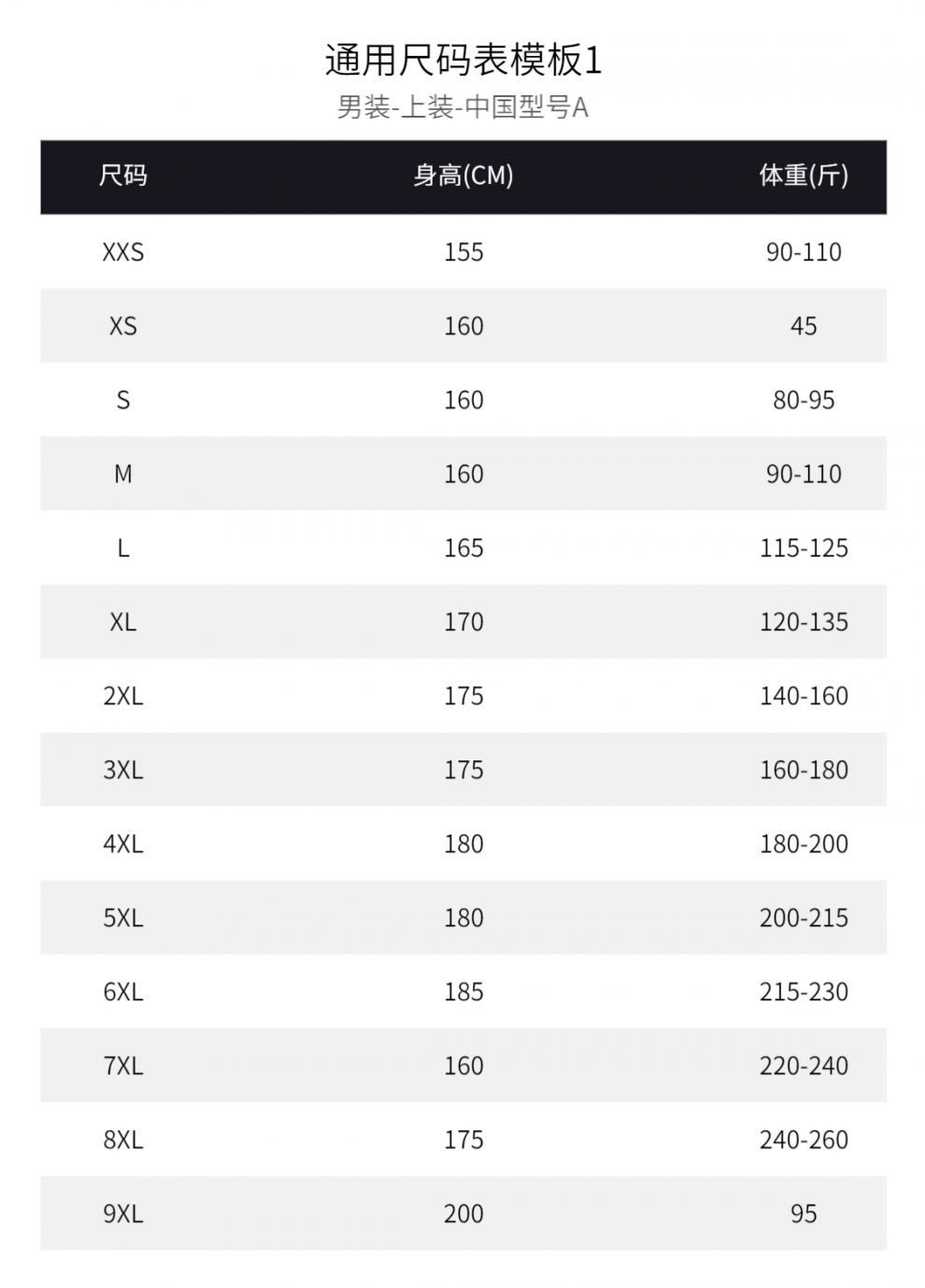 通用尺码表模板1

男装-上装-中国型号A

| 尺码 | 身高(CM) | 体重(斤) |
|---|---|---|
| XXS | 155 | 90-110 |
| XS | 160 | 45 |
| S | 160 | 80-95 |
| M | 160 | 90-110 |
| L | 165 | 115-125 |
| XL | 170 | 120-135 |
| 2XL | 175 | 140-160 |
| 3XL | 175 | 160-180 |
| 4XL | 180 | 180-200 |
| 5XL | 180 | 200-215 |
| 6XL | 185 | 215-230 |
| 7XL | 160 | 220-240 |
| 8XL | 175 | 240-260 |
| 9XL | 200 | 95 |